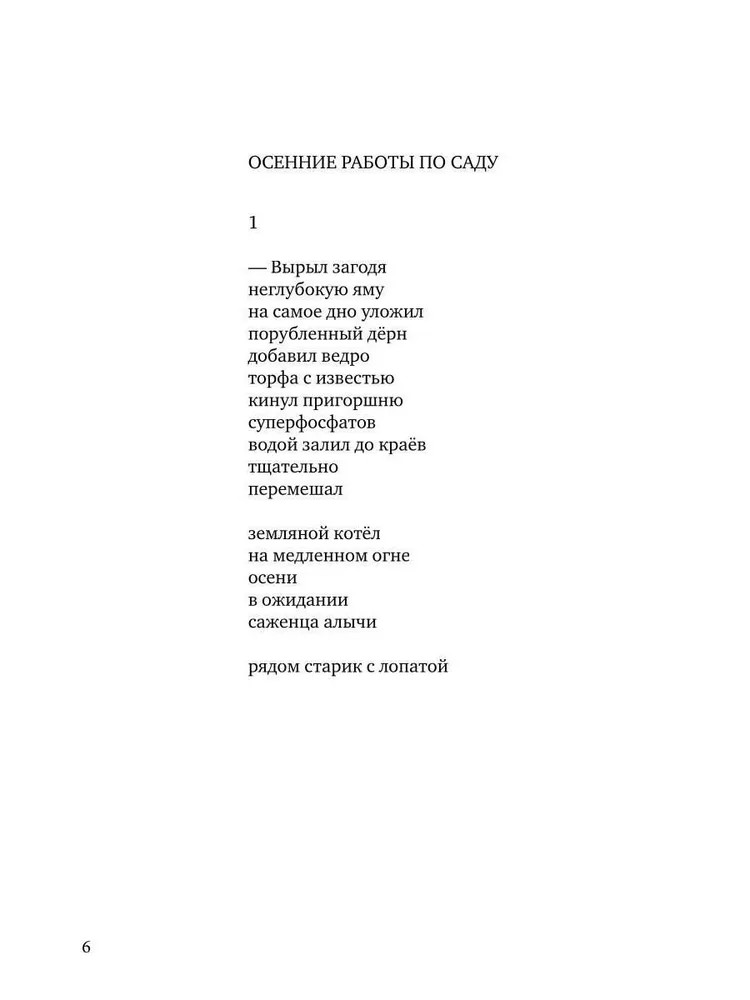 ОСЕННИЕ РАБОТЫ ПО САДУ

1

— Вырыл загодя
неглубокую яму
на самое дно уложил
порубленный дёрн
добавил ведро
торфа с известью
кинул пригоршню
суперфосфатов
водой залил до краёв
тщательно
перемешал

земляной котёл
на медленном огне
осени
в ожидании
саженца алычи

рядом старик с лопатой

6